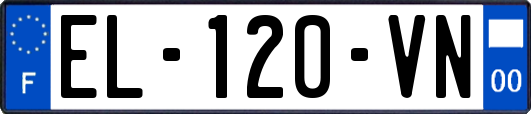 F
EL-120-VN
00